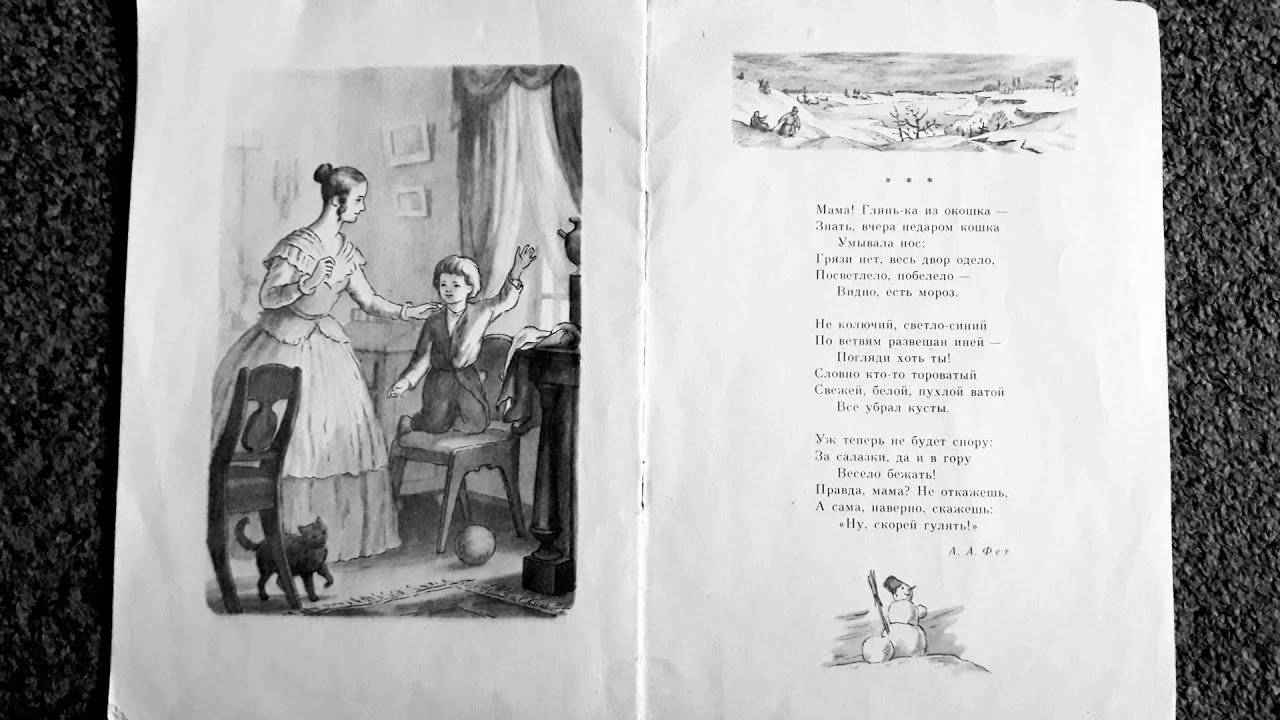 * * *

Мама! Глянь-ка из окошка —
Знать, вчера недаром кошка
Умывала нос:
Грязи нет, весь двор одело,
Посветлело, побелело —
Видно, есть мороз.

Не колючий, светло-синий
По ветвям развешан иней —
Погляди хоть ты!
Словно кто-то тороватый
Свежей, белой, пухлой ватой
Все убрал кусты.

Уж теперь не будет спору:
За салазки, да и в гору
Весело бежать!
Правда, мама? Не откажешь,
А сама, наверно, скажешь:
«Ну, скорей гулять!»

А. А. Фет